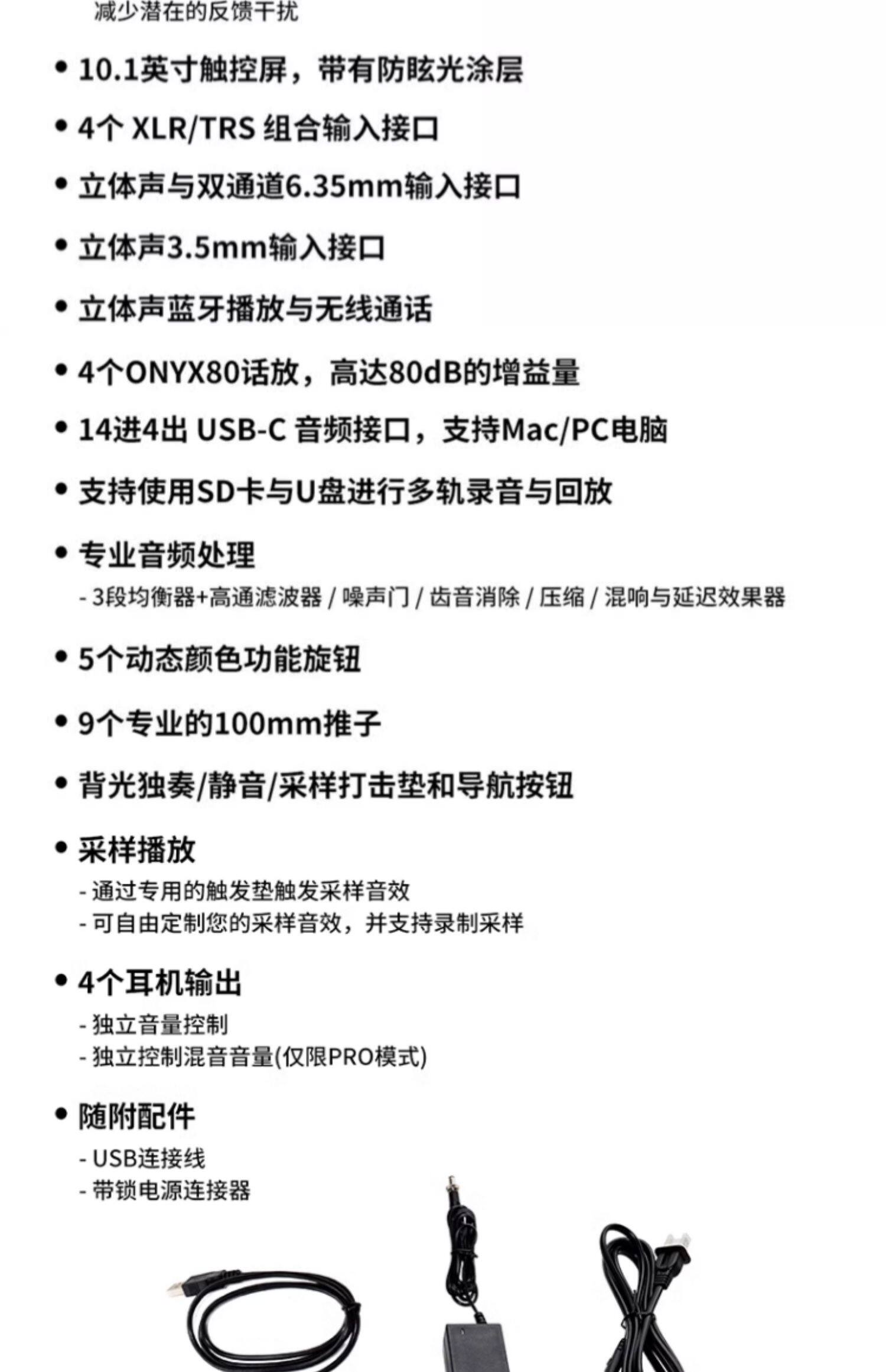 减少潜在的反馈干扰

• 10.1英寸触控屏，带有防眩光涂层

• 4个 XLR/TRS 组合输入接口

• 立体声与双通道6.35mm输入接口

• 立体声3.5mm输入接口

• 立体声蓝牙播放与无线通话

• 4个ONYX80话放，高达80dB的增益量

• 14进4出 USB-C 音频接口，支持Mac/PC电脑

• 支持使用SD卡与U盘进行多轨录音与回放

• 专业音频处理
- 3段均衡器+高通滤波器 / 噪声门 / 齿音消除 / 压缩 / 混响与延迟效果器

• 5个动态颜色功能旋钮

• 9个专业的100mm推子

• 背光独奏/静音/采样打击垫和导航按钮

• 采样播放
- 通过专用的触发垫触发采样音效
- 可自由定制您的采样音效，并支持录制采样

• 4个耳机输出
- 独立音量控制
- 独立控制混音音量(仅限PRO模式)

• 随附配件
- USB连接线
- 带锁电源连接器